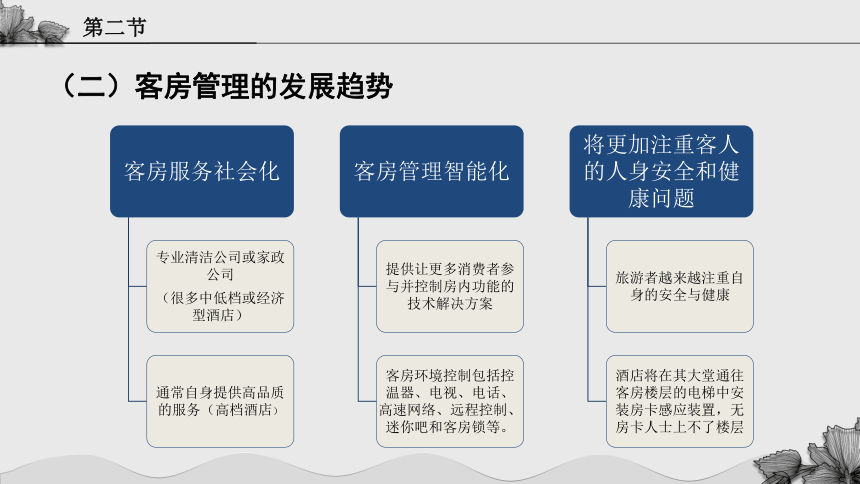 第二节

（二）客房管理的发展趋势

客房服务社会化

专业清洁公司或家政公司
（很多中低档或经济型酒店）

通常自身提供高品质的服务（高档酒店）

客房管理智能化

提供让更多消费者参与并控制房内功能的技术解决方案

客房环境控制包括控温器、电视、电话、高速网络、远程控制、迷你吧和客房锁等。

将更加注重客人的人身安全和健康问题

旅游者越来越注重自身的安全与健康

酒店将在其大堂通往客房楼层的电梯中安装房卡感应装置，无房卡人士上不了楼层